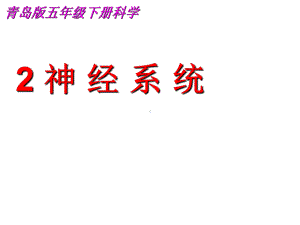 青岛版五年级下册科学

2 神 经 系 统